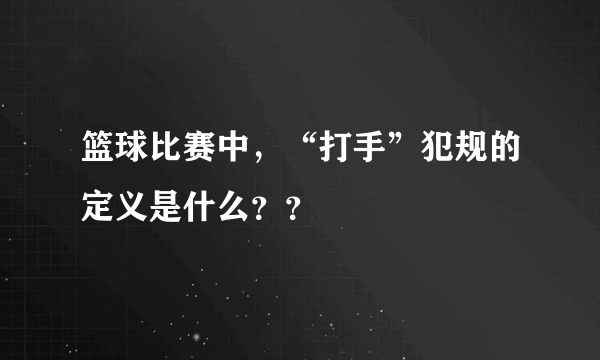 篮球比赛中，“打手”犯规的定义是什么？？